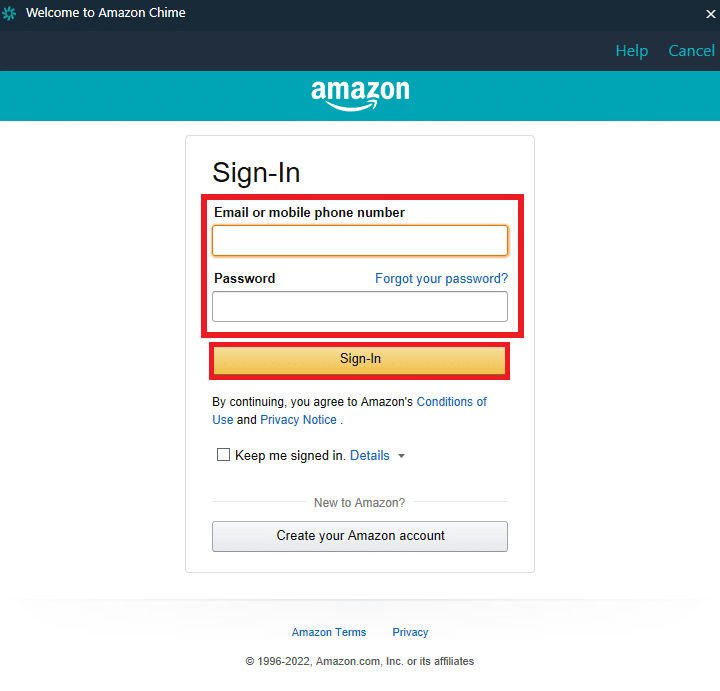 Welcome to Amazon Chime

Help Cancel

amazon

Sign-In

Email or mobile phone number

Password Forgot your password?

Sign-In

By continuing, you agree to Amazon's Conditions of Use and Privacy Notice .

Keep me signed in. Details

New to Amazon?

Create your Amazon account

Amazon Terms Privacy

© 1996-2022, Amazon.com, Inc. or its affiliates